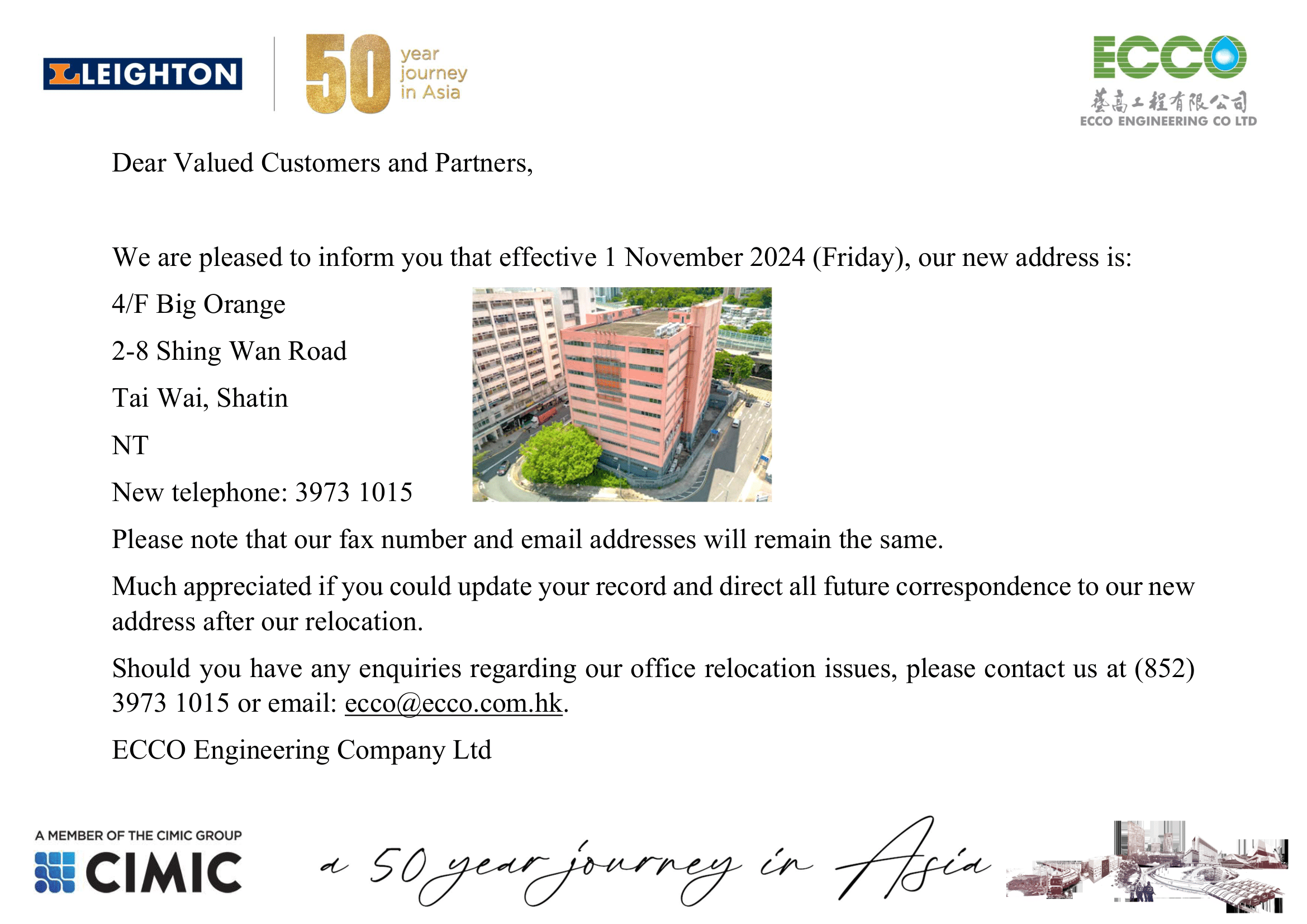 LEIGHTON

50 year journey in Asia

ECCO
藝高工程有限公司
ECCO ENGINEERING CO LTD

Dear Valued Customers and Partners,

We are pleased to inform you that effective 1 November 2024 (Friday), our new address is:

4/F Big Orange

2-8 Shing Wan Road

Tai Wai, Shatin

NT

New telephone: 3973 1015

Please note that our fax number and email addresses will remain the same.

Much appreciated if you could update your record and direct all future correspondence to our new address after our relocation.

Should you have any enquiries regarding our office relocation issues, please contact us at (852) 3973 1015 or email: ecco@ecco.com.hk.

ECCO Engineering Company Ltd

A MEMBER OF THE CIMIC GROUP
CIMIC

a 50 year journey in Asia